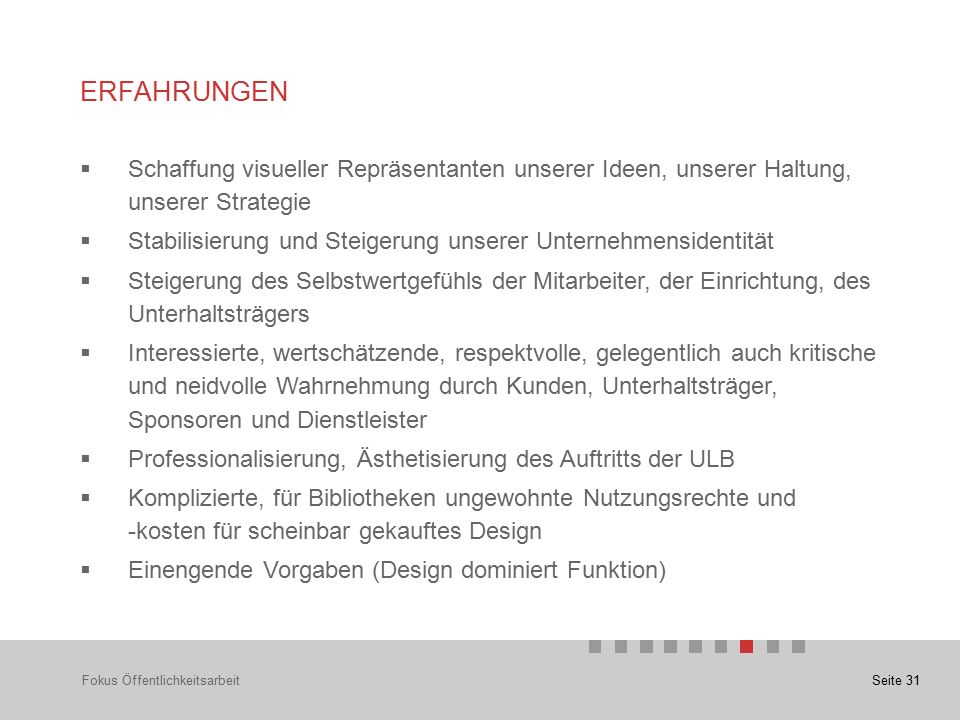 ERFAHRUNGEN

▪ Schaffung visueller Repräsentanten unserer Ideen, unserer Haltung, unserer Strategie

▪ Stabilisierung und Steigerung unserer Unternehmensidentität

▪ Steigerung des Selbstwertgefühls der Mitarbeiter, der Einrichtung, des Unterhaltsträgers

▪ Interessierte, wertschätzende, respektvolle, gelegentlich auch kritische und neidvolle Wahrnehmung durch Kunden, Unterhaltsträger, Sponsoren und Dienstleister

▪ Professionalisierung, Ästhetisierung des Auftritts der ULB

▪ Komplizierte, für Bibliotheken ungewohnte Nutzungsrechte und -kosten für scheinbar gekauftes Design

▪ Einengende Vorgaben (Design dominiert Funktion)

Fokus Öffentlichkeitsarbeit

Seite 31